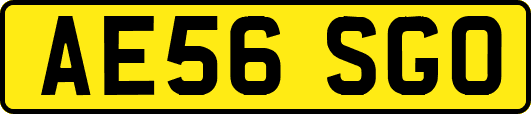 AE56 SGO